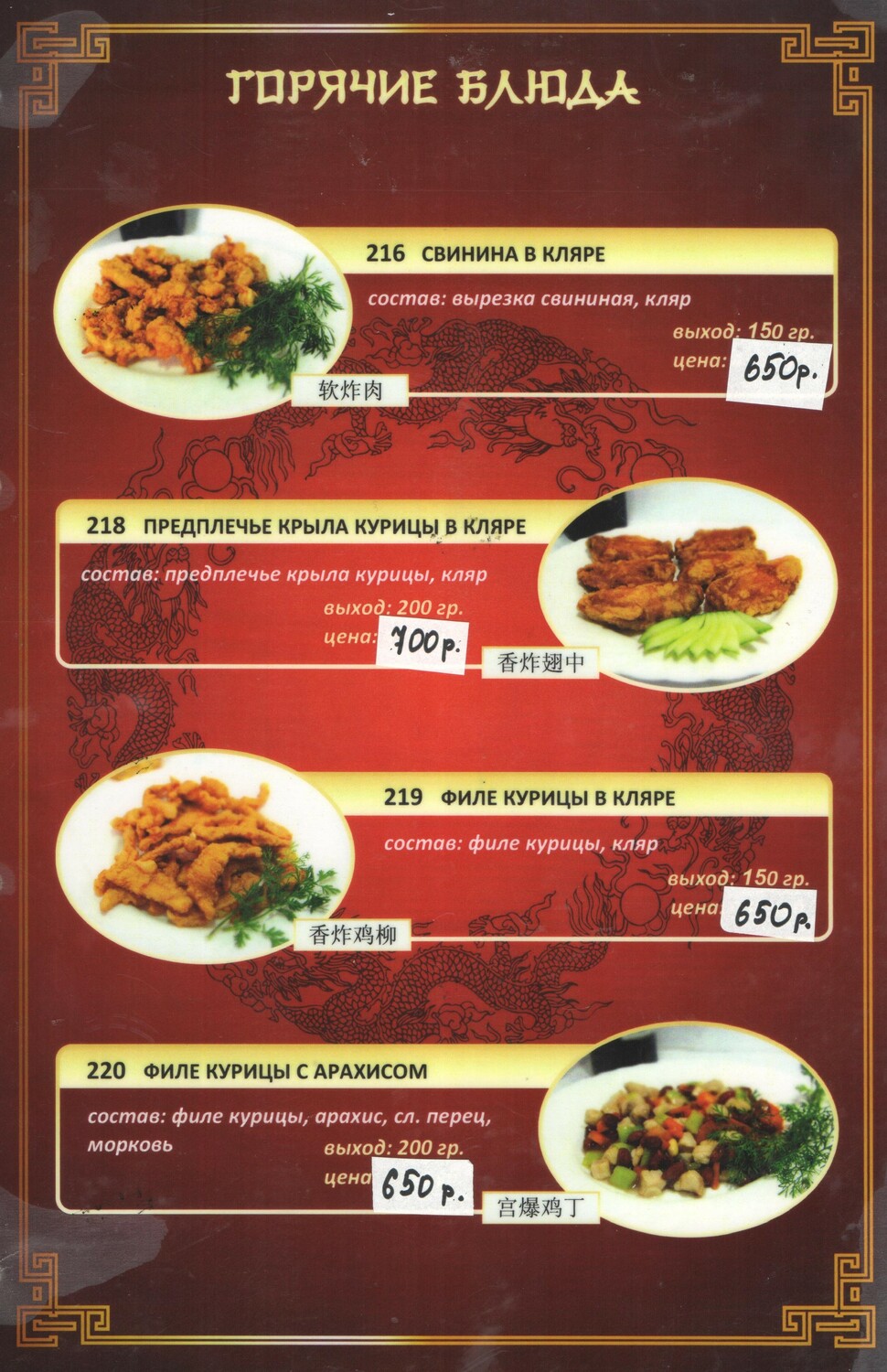 ГОРЯЧИЕ БЛЮДА

216 СВИНИНА В КЛЯРЕ

состав: вырезка свининая, кляр

выход: 150 гр.

цена: 650р.

软炸肉

218 ПРЕДПЛЕЧЬЕ КРЫЛА КУРИЦЫ В КЛЯРЕ

состав: предплечье крыла курицы, кляр

выход: 200 гр.

цена: 700р.

香炸翅中

219 ФИЛЕ КУРИЦЫ В КЛЯРЕ

состав: филе курицы, кляр

выход: 150 гр.

цена: 650р.

香炸鸡柳

220 ФИЛЕ КУРИЦЫ С АРАХИСОМ

состав: филе курицы, арахис, сл. перец, морковь

выход: 200 гр.

цена: 650р.

宫爆鸡丁